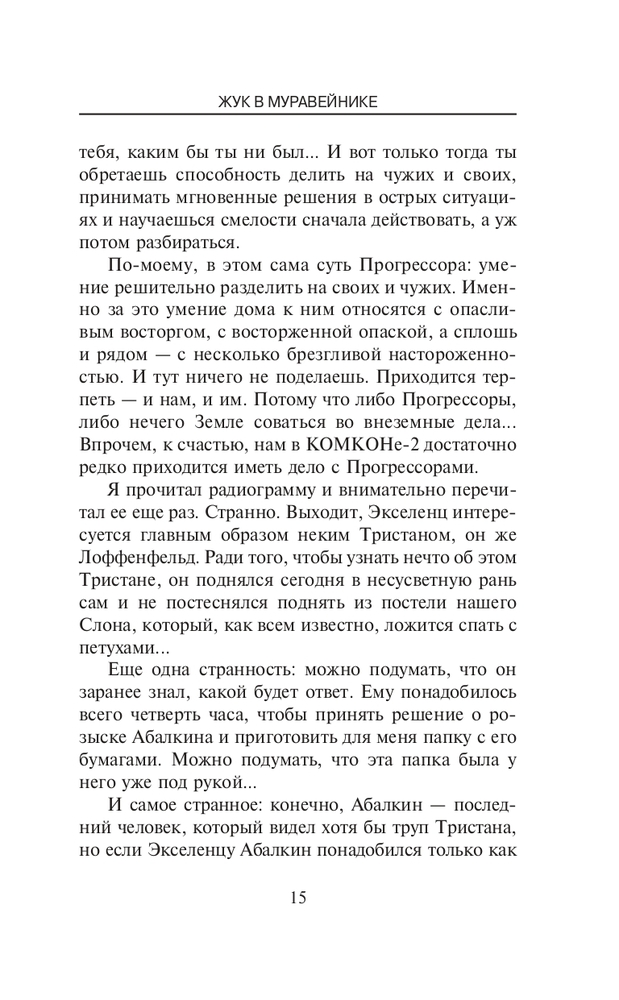 ЖУК В МУРАВЕЙНИКЕ

тебя, каким бы ты ни был... И вот только тогда ты обретаешь способность делить на чужих и своих, принимать мгновенные решения в острых ситуациях и научаешься смелости сначала действовать, а уж потом разбираться.

По-моему, в этом сама суть Прогрессора: умение решительно разделить на своих и чужих. Именно за это умение дома к ним относятся с опасливым восторгом, с восторженной опаской, а сплошь и рядом — с несколько брезгливой настороженностью. И тут ничего не поделаешь. Приходится терпеть — и нам, и им. Потому что либо Прогрессоры, либо нечего Земле соваться во внеземные дела... Впрочем, к счастью, нам в КОМКОНе-2 достаточно редко приходится иметь дело с Прогрессорами.

Я прочитал радиограмму и внимательно перечитал ее еще раз. Странно. Выходит, Экселенц интересуется главным образом неким Тристаном, он же Лоффенфельд. Ради того, чтобы узнать нечто об этом Тристане, он поднялся сегодня в несусветную рань сам и не постеснялся поднять из постели нашего Слона, который, как всем известно, ложится спать с петухами...

Еще одна странность: можно подумать, что он заранее знал, какой будет ответ. Ему понадобилось всего четверть часа, чтобы принять решение о розыске Абалкина и приготовить для меня папку с его бумагами. Можно подумать, что эта папка была у него уже под рукой...

И самое странное: конечно, Абалкин — последний человек, который видел хотя бы труп Тристана, но если Экселенцу Абалкин понадобился только как

15